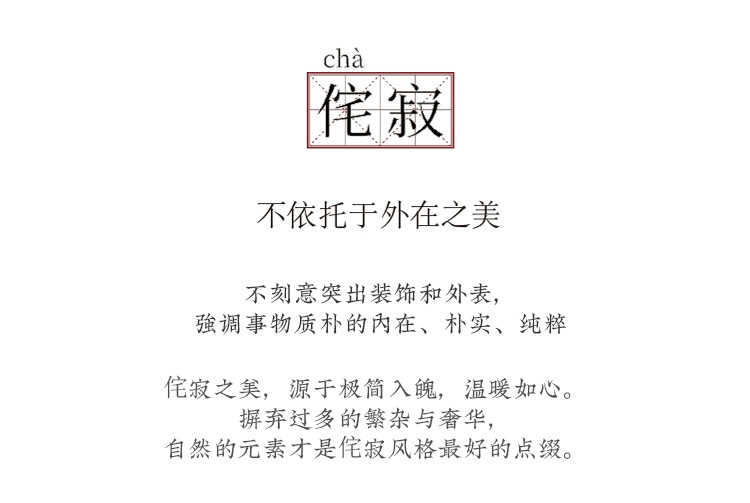 chà
侘寂

不依托于外在之美

不刻意突出装饰和外表，
強调事物质朴的內在、朴实、纯粹

侘寂之美，源于极简入魄，温暖如心。
摒弃过多的繁杂与奢华，
自然的元素才是侘寂风格最好的点缀。